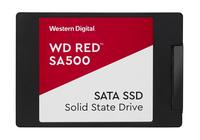 Western Digital.

WD RED™
SA500

SATA SSD
Solid State Drive